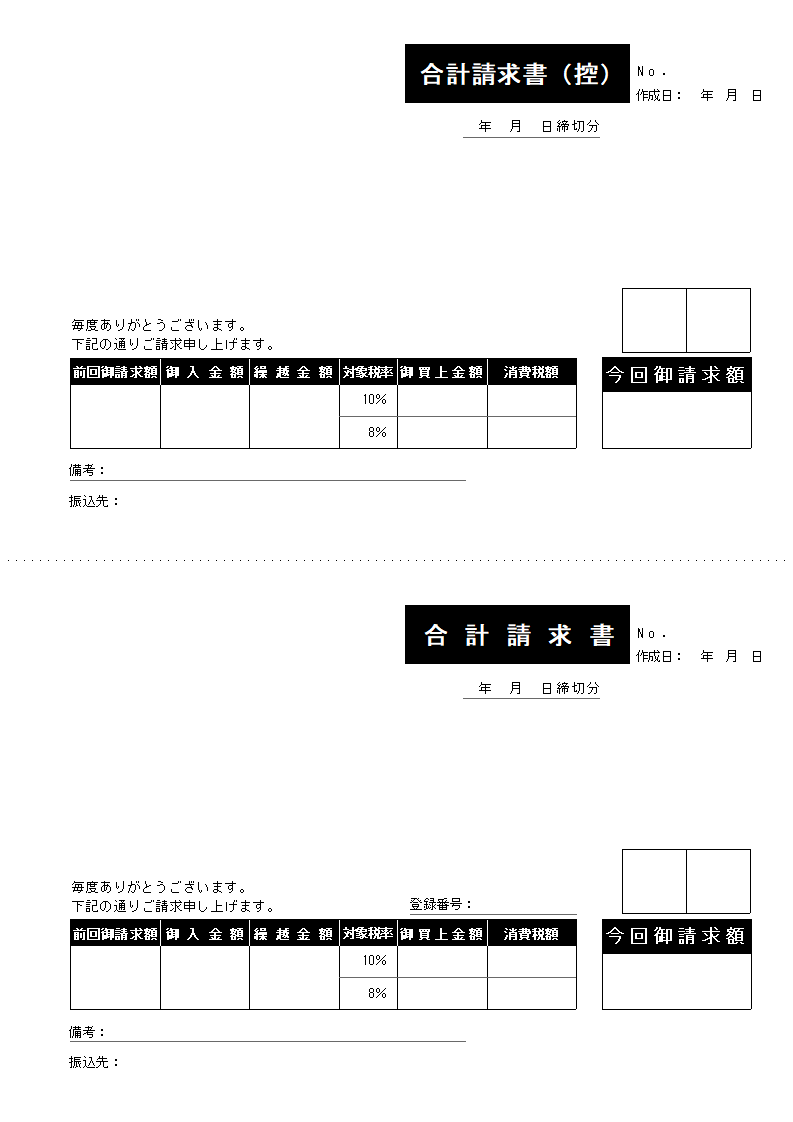 合計請求書（控）

No.
作成日：　年　月　日

年　月　日締切分

毎度ありがとうございます。
下記の通りご請求申し上げます。

| 前回御請求額 | 御入金額 | 繰越金額 | 対象税率 | 御買上金額 | 消費税額 |
|---|---|---|---|---|---|
| | | | 10% | | |
| | | | 8% | | |

今回御請求額

備考：

振込先：

合計請求書

No.
作成日：　年　月　日

年　月　日締切分

毎度ありがとうございます。
下記の通りご請求申し上げます。

登録番号：

| 前回御請求額 | 御入金額 | 繰越金額 | 対象税率 | 御買上金額 | 消費税額 |
|---|---|---|---|---|---|
| | | | 10% | | |
| | | | 8% | | |

今回御請求額

備考：

振込先：